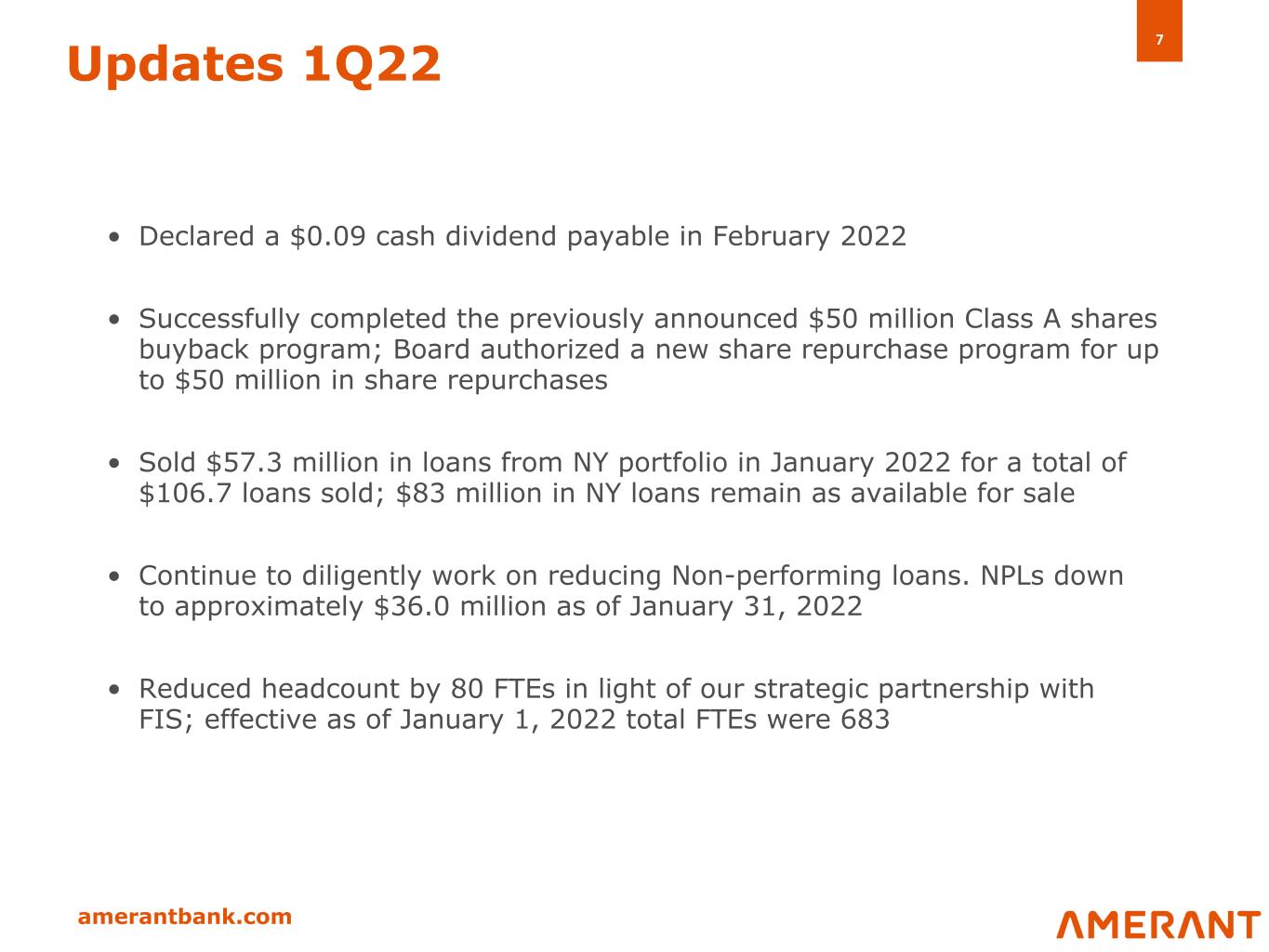 Updates 1Q22

7

• Declared a \$0.09 cash dividend payable in February 2022

• Successfully completed the previously announced \$50 million Class A shares buyback program; Board authorized a new share repurchase program for up to \$50 million in share repurchases

• Sold \$57.3 million in loans from NY portfolio in January 2022 for a total of \$106.7 loans sold; \$83 million in NY loans remain as available for sale

• Continue to diligently work on reducing Non-performing loans. NPLs down to approximately \$36.0 million as of January 31, 2022

• Reduced headcount by 80 FTEs in light of our strategic partnership with FIS; effective as of January 1, 2022 total FTEs were 683

amerantbank.com

AMERANT